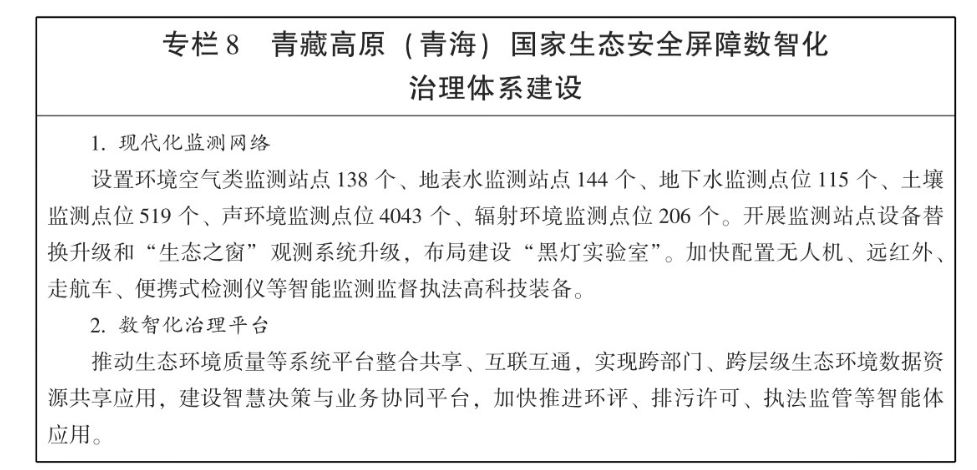 专栏 8　青藏高原（青海）国家生态安全屏障数智化治理体系建设

1. 现代化监测网络

设置环境空气类监测站点 138 个、地表水监测站点 144 个、地下水监测点位 115 个、土壤监测点位 519 个、声环境监测点位 4043 个、辐射环境监测点位 206 个。开展监测站点设备替换升级和“生态之窗”观测系统升级，布局建设“黑灯实验室”。加快配置无人机、远红外、走航车、便携式检测仪等智能监测监督执法高科技装备。

2. 数智化治理平台

推动生态环境质量等系统平台整合共享、互联互通，实现跨部门、跨层级生态环境数据资源共享应用，建设智慧决策与业务协同平台，加快推进环评、排污许可、执法监管等智能体应用。